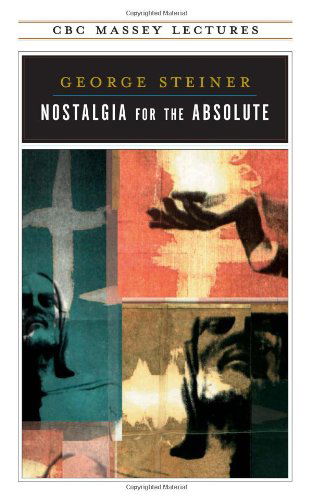 Copyrighted Material

CBC MASSEY LECTURES

GEORGE STEINER

NOSTALGIA FOR THE ABSOLUTE

Copyrighted Material